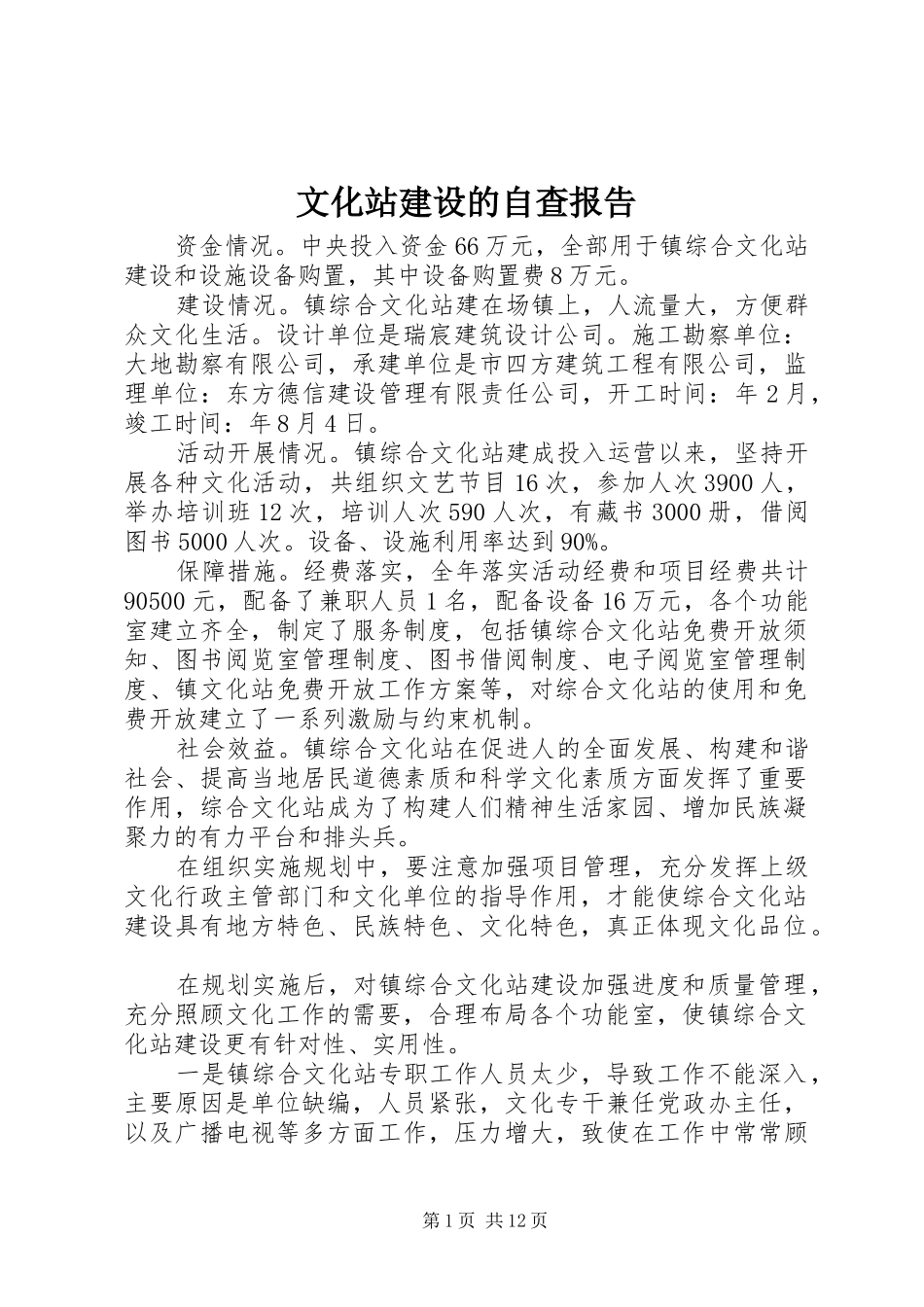 文化站建设的自查报告

资金情况。中央投入资金66万元，全部用于镇综合文化站建设和设施设备购置，其中设备购置费8万元。

建设情况。镇综合文化站建在场镇上，人流量大，方便群众文化生活。设计单位是瑞宸建筑设计公司。施工勘察单位：大地勘察有限公司，承建单位是市四方建筑工程有限公司，监理单位：东方德信建设管理有限责任公司，开工时间：年2月，竣工时间：年8月4日。

活动开展情况。镇综合文化站建成投入运营以来，坚持开展各种文化活动，共组织文艺节目16次，参加人次3900人，举办培训班12次，培训人次590人次，有藏书3000册，借阅图书5000人次。设备、设施利用率达到90%。

保障措施。经费落实，全年落实活动经费和项目经费共计90500元，配备了兼职人员1名，配备设备16万元，各个功能室建立齐全，制定了服务制度，包括镇综合文化站免费开放须知、图书阅览室管理制度、图书借阅制度、电子阅览室管理制度、镇文化站免费开放工作方案等，对综合文化站的使用和免费开放建立了一系列激励与约束机制。

社会效益。镇综合文化站在促进人的全面发展、构建和谐社会、提高当地居民道德素质和科学文化素质方面发挥了重要作用，综合文化站成为了构建人们精神生活家园、增加民族凝聚力的有力平台和排头兵。

在组织实施规划中，要注意加强项目管理，充分发挥上级文化行政主管部门和文化单位的指导作用，才能使综合文化站建设具有地方特色、民族特色、文化特色，真正体现文化品位。

在规划实施后，对镇综合文化站建设加强进度和质量管理，充分照顾文化工作的需要，合理布局各个功能室，使镇综合文化站建设更有针对性、实用性。

一是镇综合文化站专职工作人员太少，导致工作不能深入，主要原因是单位缺编，人员紧张，文化专干兼任党政办主任，以及广播电视等多方面工作，压力增大，致使在工作中常常顾

第1页 共12页